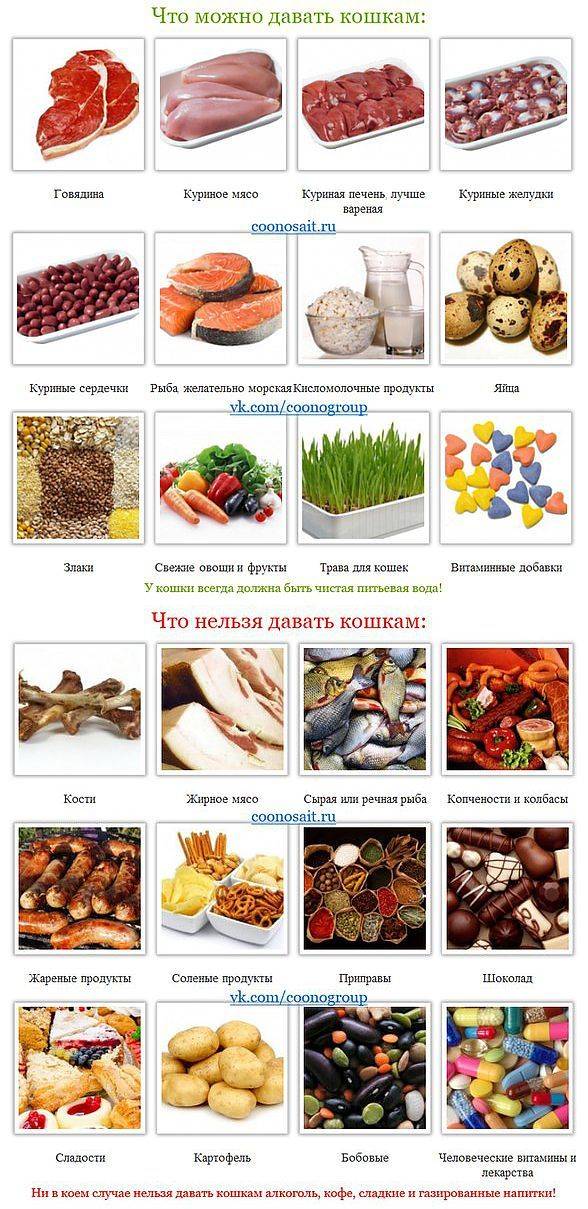 Что можно давать кошкам:

Говядина

Куриное мясо

Куриная печень, лучше вареная

Куриные желудки

coonosait.ru

Куриные сердечки

Рыба желательно морская

Кисломолочные продукты

Яйца

vk.com/coonogroup

Злаки

Свежие овощи и фрукты

Трава для кошек

Витаминные добавки

У кошки всегда должна быть чистая питьевая вода!

Что нельзя давать кошкам:

Кости

Жирное мясо

Сырая или речная рыба

Копчености и колбасы

coonosait.ru

Жареные продукты

Соленые продукты

Приправы

Шоколад

vk.com/coonogroup

Сладости

Картофель

Бобовые

Человеческие витамины и лекарства

Ни в коем случае нельзя давать кошкам алкоголь, кофе, сладкие и газированные напитки!